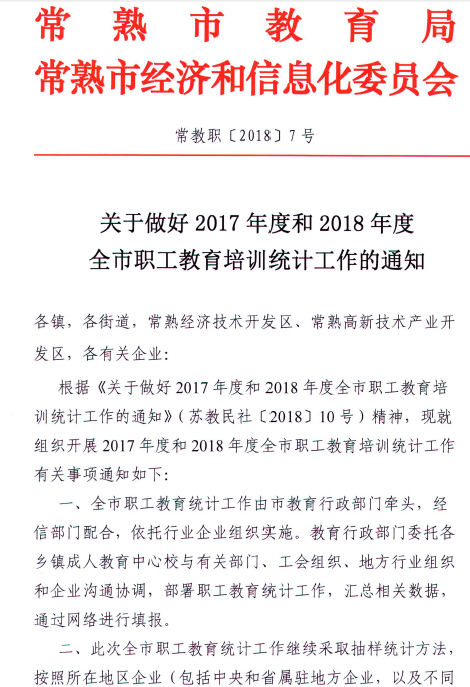 常熟市教育局
常熟市经济和信息化委员会

常教职〔2018〕7号

关于做好2017年度和2018年度
全市职工教育培训统计工作的通知

各镇，各街道，常熟经济技术开发区、常熟高新技术产业开发区，各有关企业：

根据《关于做好2017年度和2018年度全市职工教育培训统计工作的通知》（苏教民社〔2018〕10号）精神，现就组织开展2017年度和2018年度全市职工教育培训统计工作有关事项通知如下：

一、全市职工教育统计工作由市教育行政部门牵头，经信部门配合，依托行业企业组织实施。教育行政部门委托各乡镇成人教育中心校与有关部门、工会组织、地方行业组织和企业沟通协调，部署职工教育统计工作，汇总相关数据，通过网络进行填报。

二、此次全市职工教育统计工作继续采取抽样统计方法，按照所在地区企业（包括中央和省属驻地方企业，以及不同